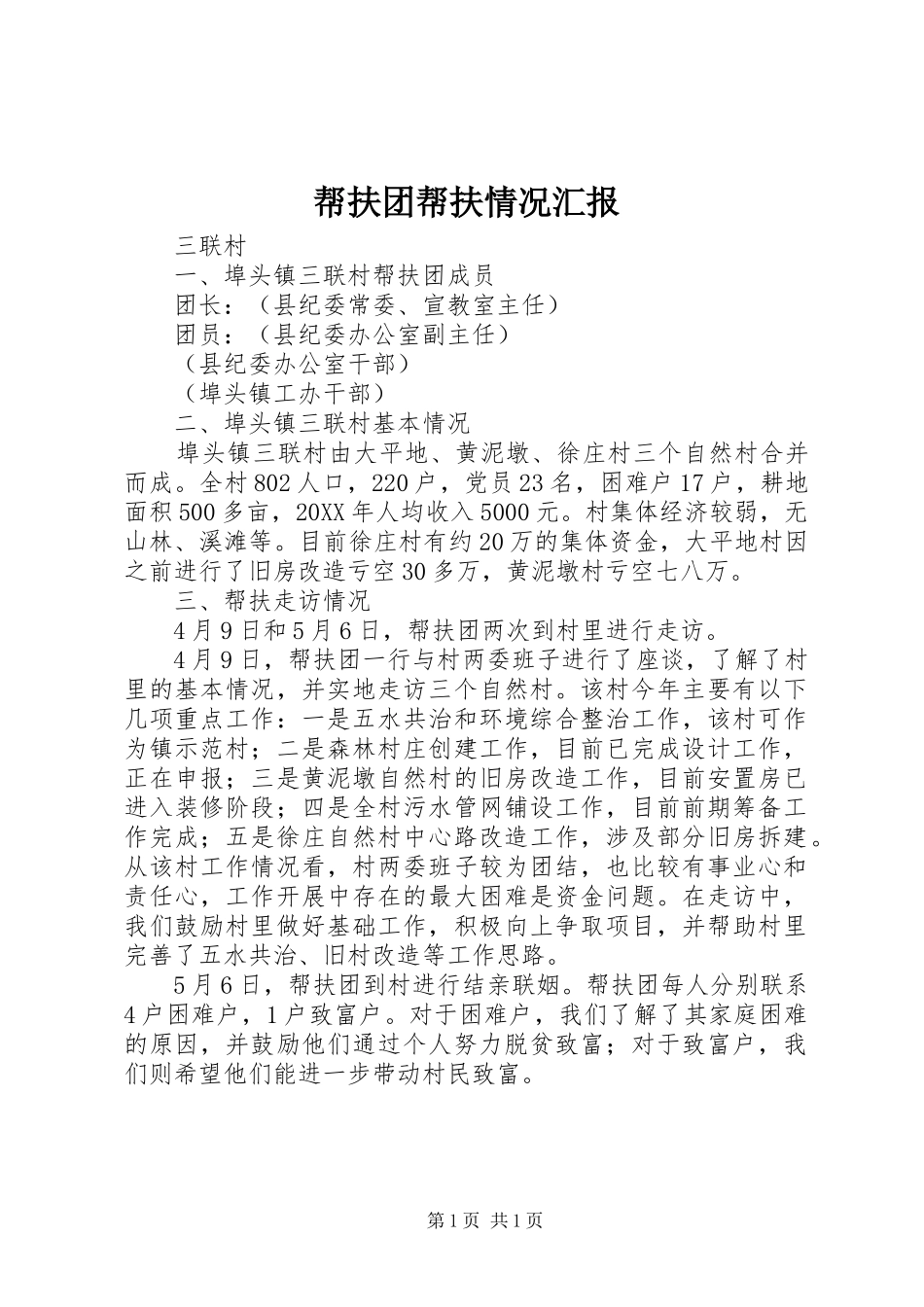 帮扶团帮扶情况汇报

三联村

一、埠头镇三联村帮扶团成员

团长：（县纪委常委、宣教室主任）

团员：（县纪委办公室副主任）

（县纪委办公室干部）

（埠头镇工办干部）

二、埠头镇三联村基本情况

埠头镇三联村由大平地、黄泥墩、徐庄村三个自然村合并而成。全村802人口，220户，党员23名，困难户17户，耕地面积500多亩，20XX年人均收入5000元。村集体经济较弱，无山林、溪滩等。目前徐庄村有约20万的集体资金，大平地村因之前进行了旧房改造亏空30多万，黄泥墩村亏空七八万。

三、帮扶走访情况

4月9日和5月6日，帮扶团两次到村里进行走访。

4月9日，帮扶团一行与村两委班子进行了座谈，了解了村里的基本情况，并实地走访三个自然村。该村今年主要有以下几项重点工作：一是五水共治和环境综合整治工作，该村可作为镇示范村；二是森林村庄创建工作，目前已完成设计工作，正在申报；三是黄泥墩自然村的旧房改造工作，目前安置房已进入装修阶段；四是全村污水管网铺设工作，目前前期筹备工作完成；五是徐庄自然村中心路改造工作，涉及部分旧房拆建。从该村工作情况看，村两委班子较为团结，也比较有事业心和责任心，工作开展中存在的最大困难是资金问题。在走访中，我们鼓励村里做好基础工作，积极向上争取项目，并帮助村里完善了五水共治、旧村改造等工作思路。

5月6日，帮扶团到村进行结亲联姻。帮扶团每人分别联系4户困难户，1户致富户。对于困难户，我们了解了其家庭困难的原因，并鼓励他们通过个人努力脱贫致富；对于致富户，我们则希望他们能进一步带动村民致富。

第1页 共1页